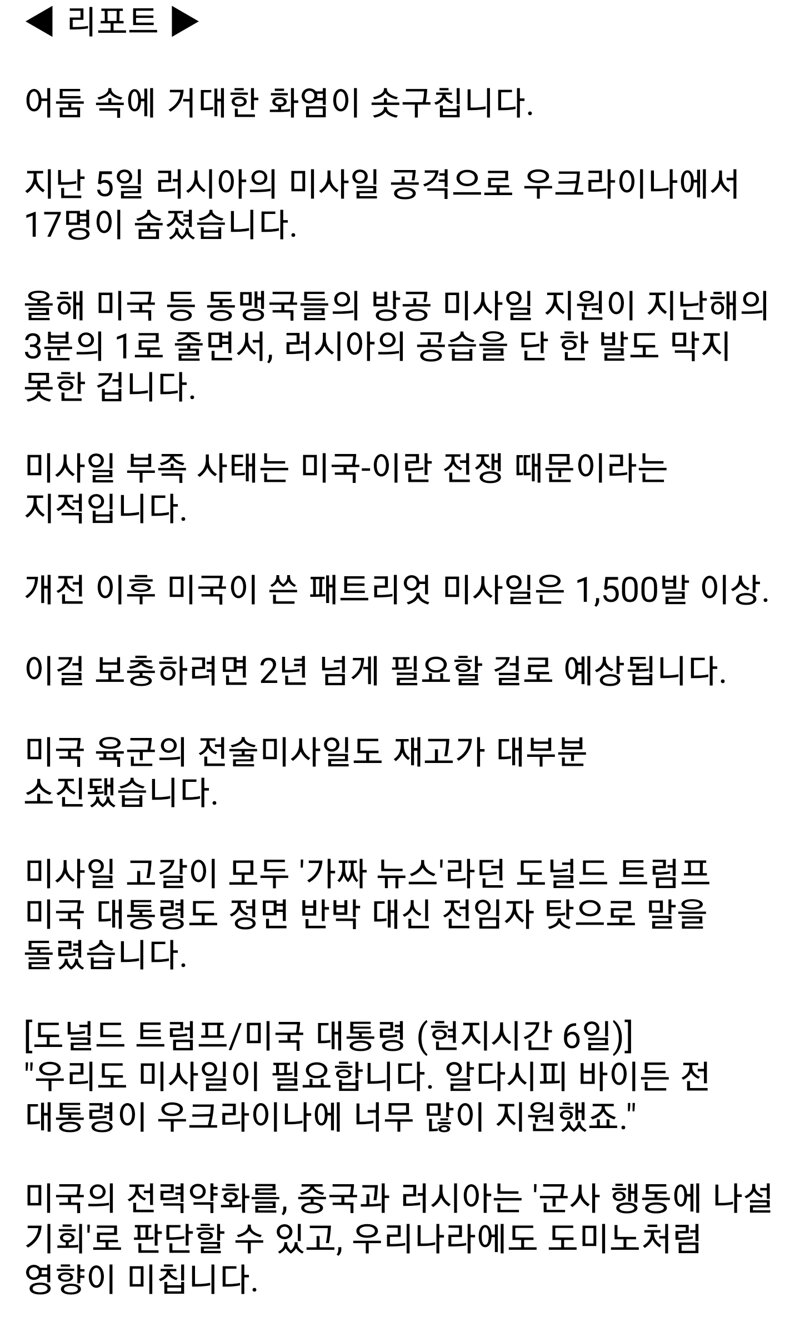 ◀ 리포트 ▶

어둠 속에 거대한 화염이 솟구칩니다.

지난 5일 러시아의 미사일 공격으로 우크라이나에서 17명이 숨졌습니다.

올해 미국 등 동맹국들의 방공 미사일 지원이 지난해의 3분의 1로 줄면서, 러시아의 공습을 단 한 발도 막지 못한 겁니다.

미사일 부족 사태는 미국-이란 전쟁 때문이라는 지적입니다.

개전 이후 미국이 쓴 패트리엇 미사일은 1,500발 이상.

이걸 보충하려면 2년 넘게 필요할 걸로 예상됩니다.

미국 육군의 전술미사일도 재고가 대부분 소진됐습니다.

미사일 고갈이 모두 '가짜 뉴스'라던 도널드 트럼프 미국 대통령도 정면 반박 대신 전임자 탓으로 말을 돌렸습니다.

[도널드 트럼프/미국 대통령 (현지시간 6일)]
"우리도 미사일이 필요합니다. 알다시피 바이든 전 대통령이 우크라이나에 너무 많이 지원했죠."

미국의 전력약화를, 중국과 러시아는 '군사 행동에 나설 기회'로 판단할 수 있고, 우리나라에도 도미노처럼 영향이 미칩니다.